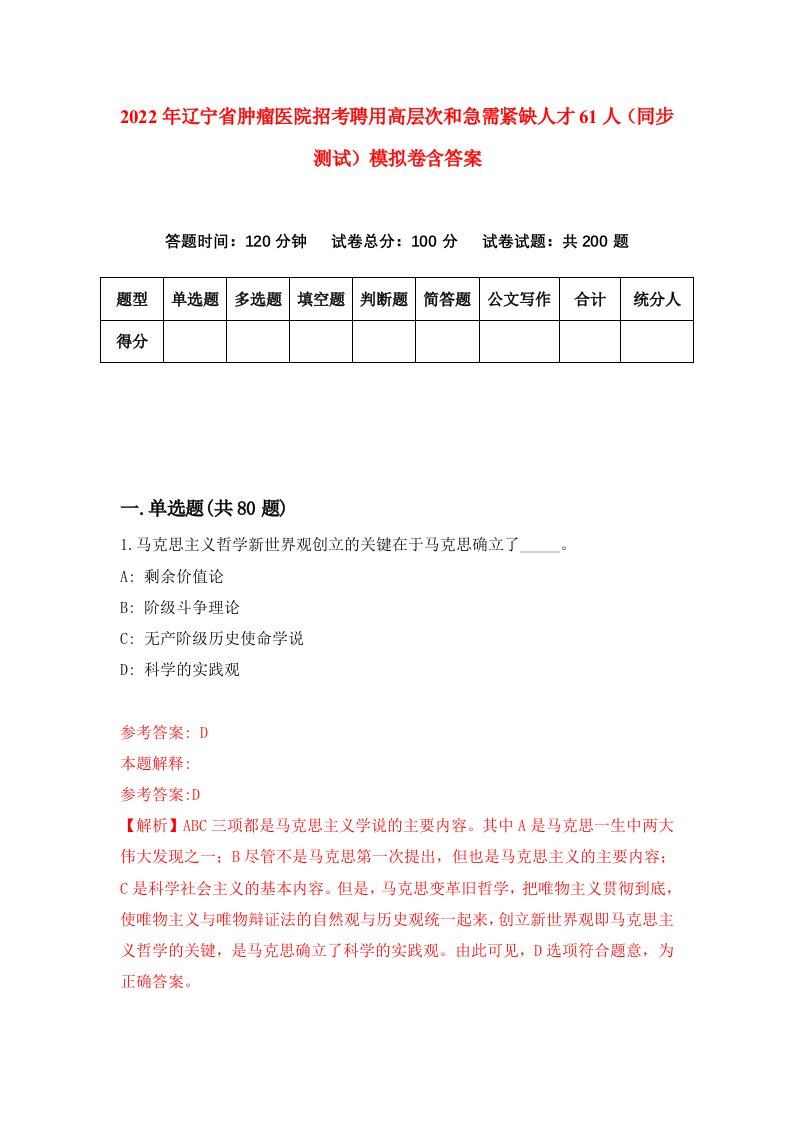 2022年辽宁省肿瘤医院招考聘用高层次和急需紧缺人才61人（同步测试）模拟卷含答案

答题时间：120分钟　试卷总分：100分　试卷试题：共200题

| 题型 | 单选题 | 多选题 | 填空题 | 判断题 | 简答题 | 公文写作 | 合计 | 统分人 |
|---|---|---|---|---|---|---|---|---|
| 得分 | | | | | | | | |

一.单选题(共80题)

1.马克思主义哲学新世界观创立的关键在于马克思确立了_____。

A: 剩余价值论

B: 阶级斗争理论

C: 无产阶级历史使命学说

D: 科学的实践观

参考答案: D

本题解释:

参考答案:D

【解析】ABC三项都是马克思主义学说的主要内容。其中A是马克思一生中两大伟大发现之一；B尽管不是马克思第一次提出，但也是马克思主义的主要内容；C是科学社会主义的基本内容。但是，马克思变革旧哲学，把唯物主义贯彻到底，使唯物主义与唯物辩证法的自然观与历史观统一起来，创立新世界观即马克思主义哲学的关键，是马克思确立了科学的实践观。由此可见，D选项符合题意，为正确答案。